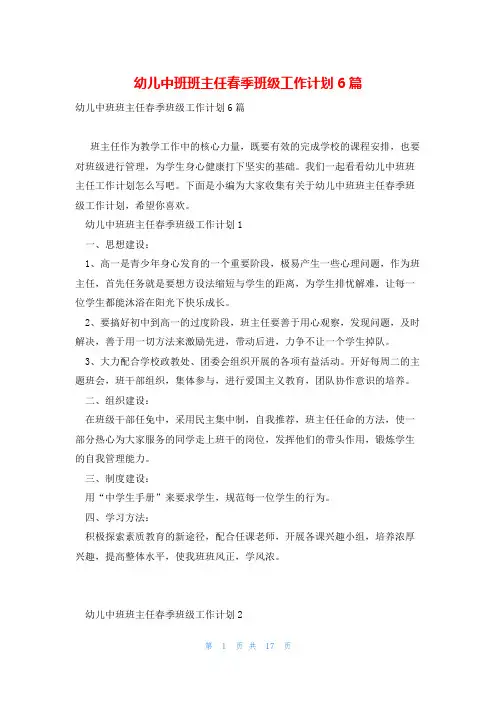 幼儿中班班主任春季班级工作计划6篇

幼儿中班班主任春季班级工作计划6篇

班主任作为教学工作中的核心力量，既要有效的完成学校的课程安排，也要对班级进行管理，为学生身心健康打下坚实的基础。我们一起看看幼儿中班班主任工作计划怎么写吧。下面是小编为大家收集有关于幼儿中班班主任春季班级工作计划，希望你喜欢。

幼儿中班班主任春季班级工作计划1

一、思想建设：

1、高一是青少年身心发育的一个重要阶段，极易产生一些心理问题，作为班主任，首先任务就是要想方设法缩短与学生的距离，为学生排忧解难，让每一位学生都能沐浴在阳光下快乐成长。

2、要搞好初中到高一的过度阶段，班主任要善于用心观察，发现问题，及时解决，善于用一切方法来激励先进，带动后进，力争不让一个学生掉队。

3、大力配合学校政教处、团委会组织开展的各项有益活动。开好每周二的主题班会，班干部组织，集体参与，进行爱国主义教育，团队协作意识的培养。

二、组织建设：

在班级干部任免中，采用民主集中制，自我推荐，班主任任命的方法，使一部分热心为大家服务的同学走上班干的岗位，发挥他们的带头作用，锻炼学生的自我管理能力。

三、制度建设：

用“中学生手册”来要求学生，规范每一位学生的行为。

四、学习方法：

积极探索素质教育的新途径，配合任课老师，开展各课兴趣小组，培养浓厚兴趣，提高整体水平，使我班班风正，学风浓。

幼儿中班班主任春季班级工作计划2

第 1 页 共 17 页